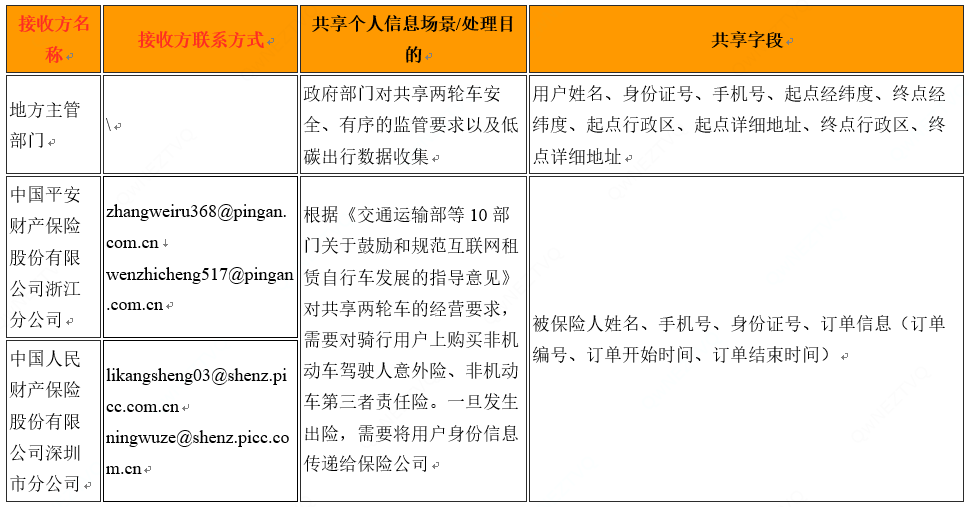 | 接收方名称 | 接收方联系方式 | 共享个人信息场景/处理目的 | 共享字段 |
|---|---|---|---|
| 地方主管部门 | \ | 政府部门对共享两轮车安全、有序的监管要求以及低碳出行数据收集 | 用户姓名、身份证号、手机号、起点经纬度、终点经纬度、起点行政区、起点详细地址、终点行政区、终点详细地址 |
| 中国平安财产保险股份有限公司浙江分公司 | zhangweiru368@pingan.com.cn wenzhicheng517@pingan.com.cn | 根据《交通运输部等 10 部门关于鼓励和规范互联网租赁自行车发展的指导意见》对共享两轮车的经营要求，需要对骑行用户上购买非机动车驾驶人意外险、非机动车第三者责任险。一旦发生出险，需要将用户身份信息传递给保险公司 | 被保险人姓名、手机号、身份证号、订单信息（订单编号、订单开始时间、订单结束时间） |
| 中国人民财产保险股份有限公司深圳市分公司 | likangsheng03@shenz.picc.com.cn ningwuze@shenz.picc.com.cn | | |